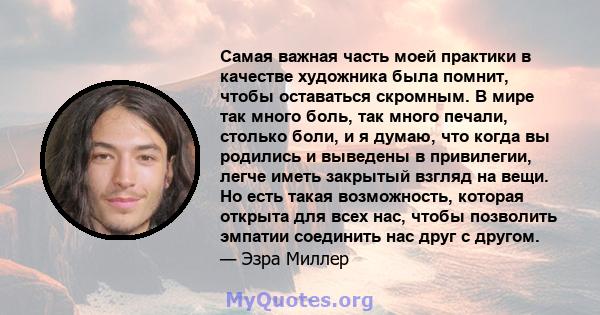 Самая важная часть моей практики в качестве художника была помнит, чтобы оставаться скромным. В мире так много боль, так много печали, столько боли, и я думаю, что когда вы родились и выведены в привилегии, легче иметь закрытый взгляд на вещи. Но есть такая возможность, которая открыта для всех нас, чтобы позволить эмпатии соединить нас друг с другом.
— Эзра Миллер

MyQuotes.org